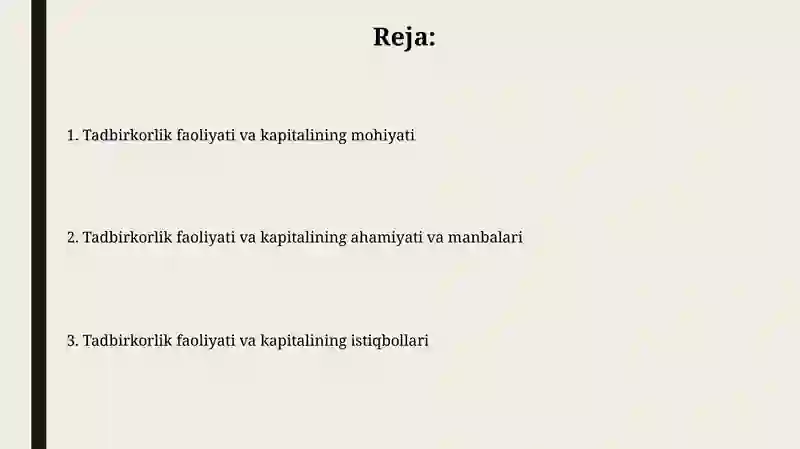 Reja:

1. Tadbirkorlik faoliyati va kapitalining mohiyati

2. Tadbirkorlik faoliyati va kapitalining ahamiyati va manbalari

3. Tadbirkorlik faoliyati va kapitalining istiqbollari